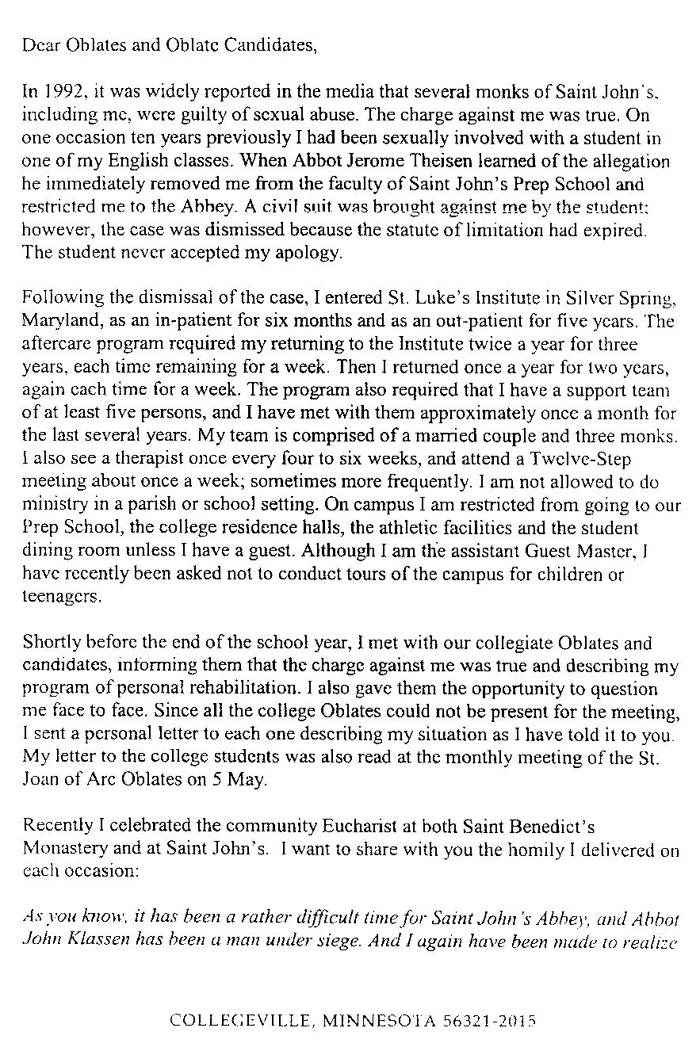 Dear Oblates and Oblate Candidates,

In 1992, it was widely reported in the media that several monks of Saint John's, including me, were guilty of sexual abuse. The charge against me was true. On one occasion ten years previously I had been sexually involved with a student in one of my English classes. When Abbot Jerome Theisen learned of the allegation he immediately removed me from the faculty of Saint John's Prep School and restricted me to the Abbey. A civil suit was brought against me by the student; however, the case was dismissed because the statute of limitation had expired. The student never accepted my apology.

Following the dismissal of the case, I entered St. Luke's Institute in Silver Spring, Maryland, as an in-patient for six months and as an out-patient for five years. The aftercare program required my returning to the Institute twice a year for three years, each time remaining for a week. Then I returned once a year for two years, again each time for a week. The program also required that I have a support team of at least five persons, and I have met with them approximately once a month for the last several years. My team is comprised of a married couple and three monks. I also see a therapist once every four to six weeks, and attend a Twelve-Step meeting about once a week; sometimes more frequently. I am not allowed to do ministry in a parish or school setting. On campus I am restricted from going to our Prep School, the college residence halls, the athletic facilities and the student dining room unless I have a guest. Although I am the assistant Guest Master, I have recently been asked not to conduct tours of the campus for children or teenagers.

Shortly before the end of the school year, I met with our collegiate Oblates and candidates, informing them that the charge against me was true and describing my program of personal rehabilitation. I also gave them the opportunity to question me face to face. Since all the college Oblates could not be present for the meeting, I sent a personal letter to each one describing my situation as I have told it to you. My letter to the college students was also read at the monthly meeting of the St. Joan of Arc Oblates on 5 May.

Recently I celebrated the community Eucharist at both Saint Benedict's Monastery and at Saint John's. I want to share with you the homily I delivered on each occasion:

As you know, it has been a rather difficult time for Saint John's Abbey, and Abbot John Klassen has been a man under siege. And I again have been made to realize

COLLEGEVILLE, MINNESOTA 56321-2015